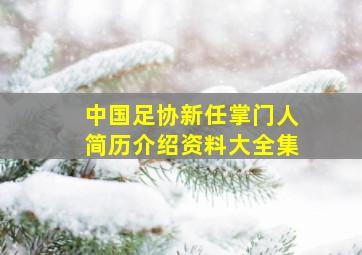 中国足协新任掌门人
简历介绍资料大全集